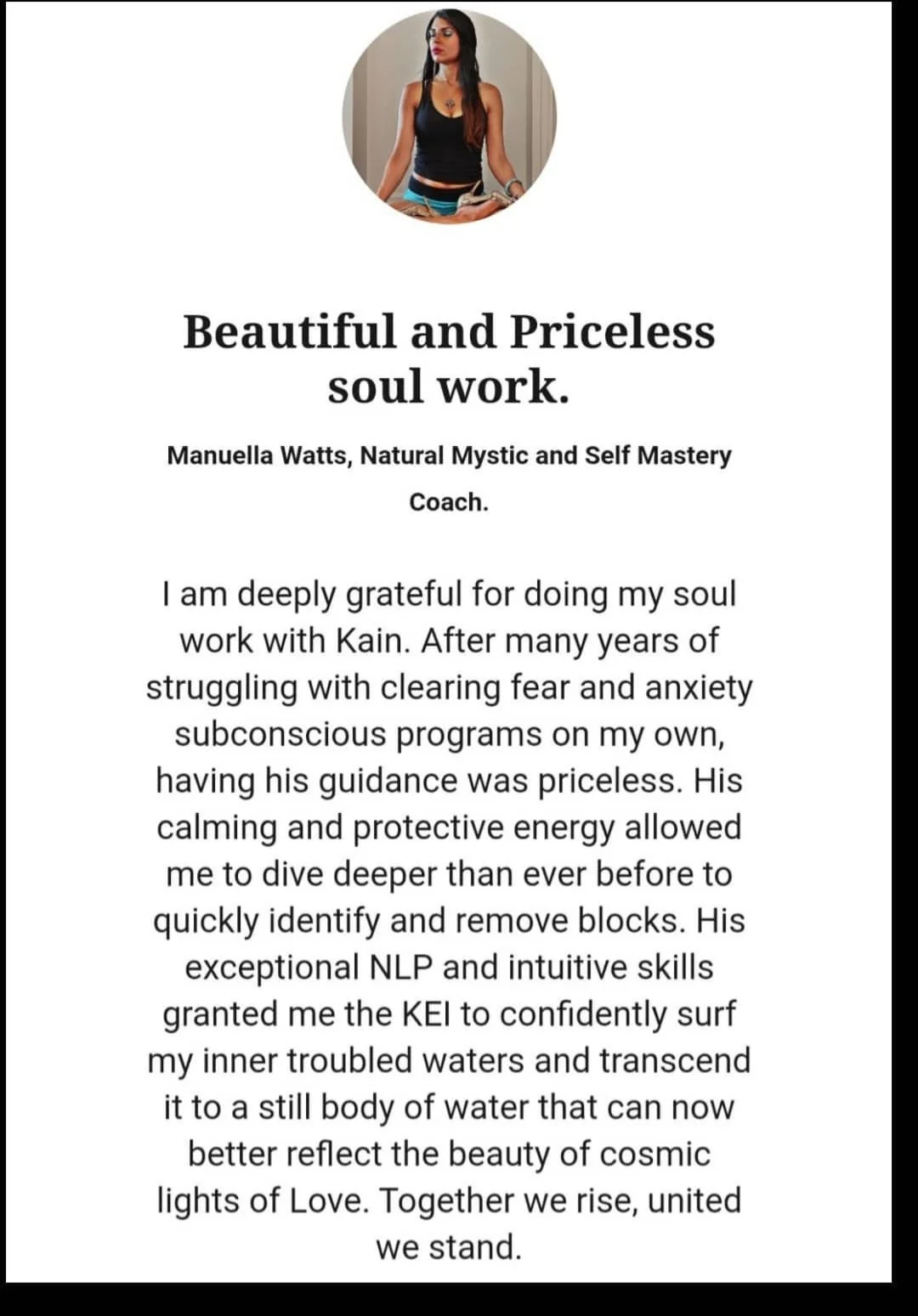 Beautiful and Priceless soul work.

Manuella Watts, Natural Mystic and Self Mastery Coach.

I am deeply grateful for doing my soul work with Kain. After many years of struggling with clearing fear and anxiety subconscious programs on my own, having his guidance was priceless. His calming and protective energy allowed me to dive deeper than ever before to quickly identify and remove blocks. His exceptional NLP and intuitive skills granted me the KEI to confidently surf my inner troubled waters and transcend it to a still body of water that can now better reflect the beauty of cosmic lights of Love. Together we rise, united we stand.